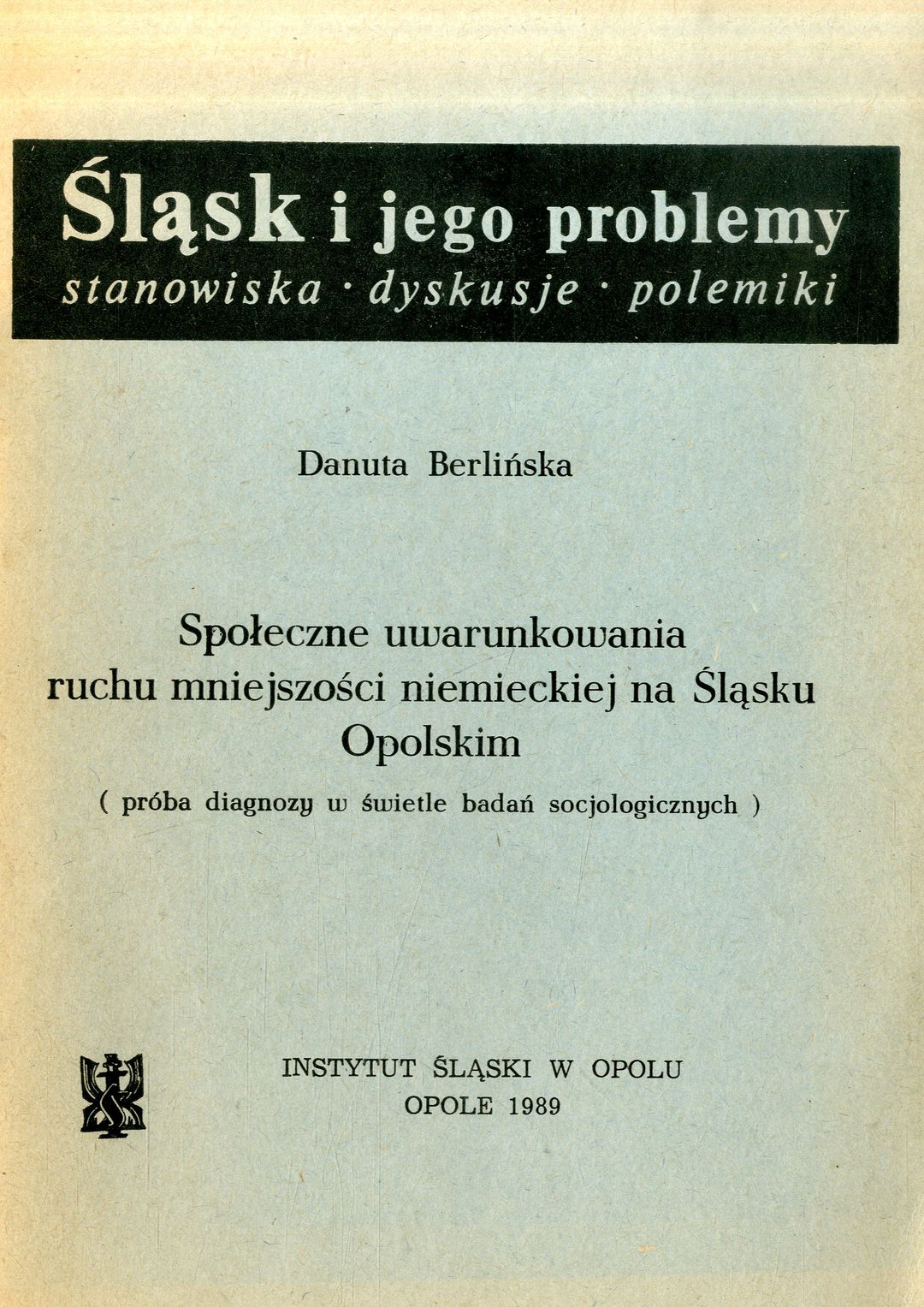 Śląsk i jego problemy
stanowiska · dyskusje · polemiki

Danuta Berlińska

Społeczne uwarunkowania ruchu mniejszości niemieckiej na Śląsku Opolskim

( próba diagnozy w świetle badań socjologicznych )

INSTYTUT ŚLĄSKI W OPOLU
OPOLE 1989